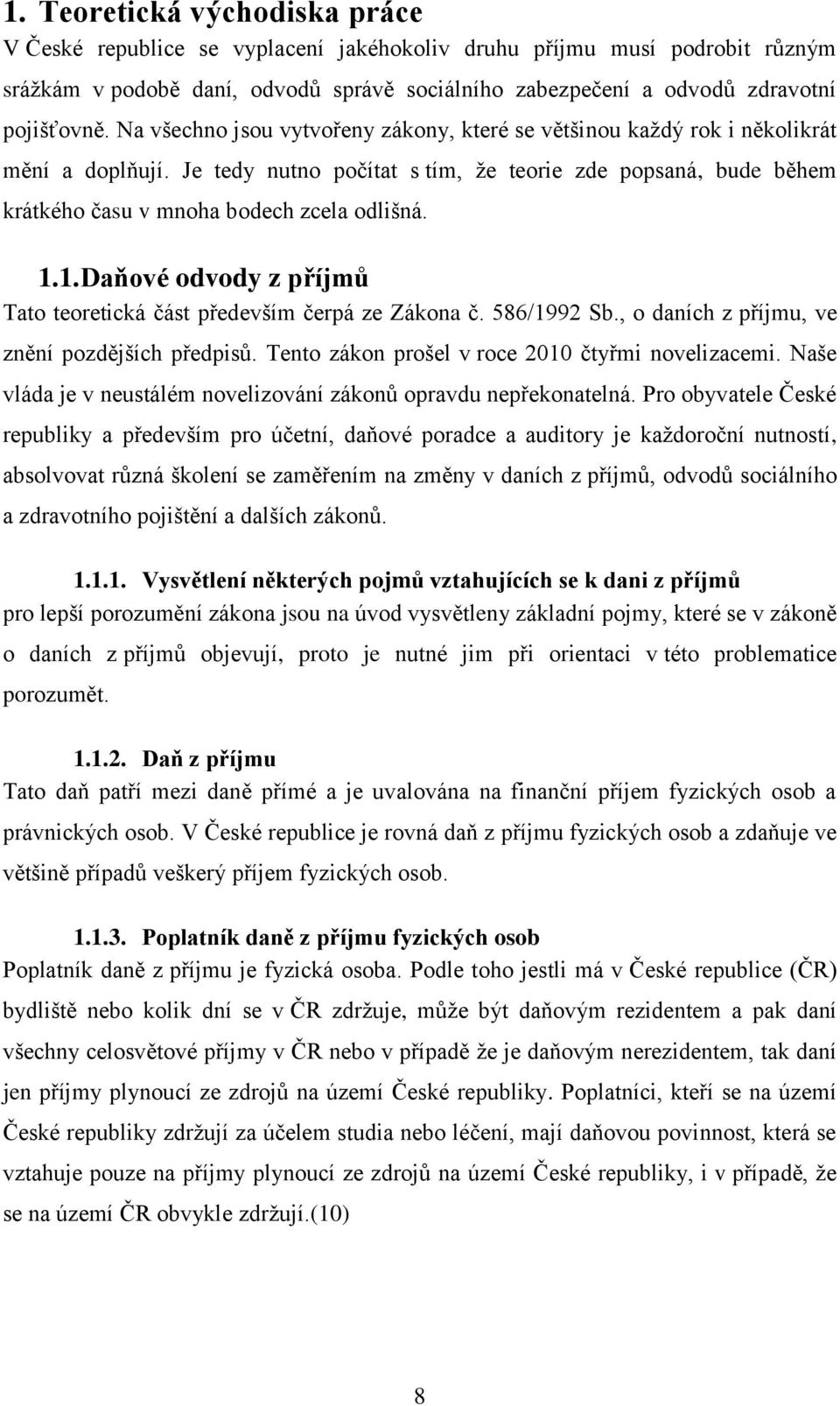 1. Teoretická východiska práce

V České republice se vyplacení jakéhokoliv druhu příjmu musí podrobit různým srážkám v podobě daní, odvodů správě sociálního zabezpečení a odvodů zdravotní pojišťovně. Na všechno jsou vytvořeny zákony, které se většinou každý rok i několikrát mění a doplňují. Je tedy nutno počítat s tím, že teorie zde popsaná, bude během krátkého času v mnoha bodech zcela odlišná.

1.1. Daňové odvody z příjmů

Tato teoretická část především čerpá ze Zákona č. 586/1992 Sb., o daních z příjmu, ve znění pozdějších předpisů. Tento zákon prošel v roce 2010 čtyřmi novelizacemi. Naše vláda je v neustálém novelizování zákonů opravdu nepřekonatelná. Pro obyvatele České republiky a především pro účetní, daňové poradce a auditory je každoroční nutností, absolvovat různá školení se zaměřením na změny v daních z příjmů, odvodů sociálního a zdravotního pojištění a dalších zákonů.

1.1.1. Vysvětlení některých pojmů vztahujících se k dani z příjmů

pro lepší porozumění zákona jsou na úvod vysvětleny základní pojmy, které se v zákoně o daních z příjmů objevují, proto je nutné jim při orientaci v této problematice porozumět.

1.1.2. Daň z příjmu

Tato daň patří mezi daně přímé a je uvalována na finanční příjem fyzických osob a právnických osob. V České republice je rovná daň z příjmu fyzických osob a zdaňuje ve většině případů veškerý příjem fyzických osob.

1.1.3. Poplatník daně z příjmu fyzických osob

Poplatník daně z příjmu je fyzická osoba. Podle toho jestli má v České republice (ČR) bydliště nebo kolik dní se v ČR zdržuje, může být daňovým rezidentem a pak daní všechny celosvětové příjmy v ČR nebo v případě že je daňovým nerezidentem, tak daní jen příjmy plynoucí ze zdrojů na území České republiky. Poplatníci, kteří se na území České republiky zdržují za účelem studia nebo léčení, mají daňovou povinnost, která se vztahuje pouze na příjmy plynoucí ze zdrojů na území České republiky, i v případě, že se na území ČR obvykle zdržují.(10)

8